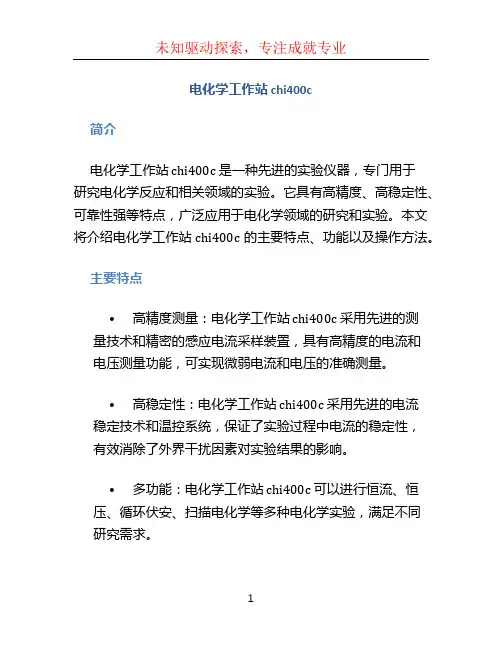 未知驱动探索，专注成就专业

电化学工作站 chi400c

简介

电化学工作站 chi400c 是一种先进的实验仪器，专门用于研究电化学反应和相关领域的实验。它具有高精度、高稳定性、可靠性强等特点，广泛应用于电化学领域的研究和实验。本文将介绍电化学工作站 chi400c 的主要特点、功能以及操作方法。

主要特点

• 高精度测量：电化学工作站 chi400c 采用先进的测量技术和精密的感应电流采样装置，具有高精度的电流和电压测量功能，可实现微弱电流和电压的准确测量。

• 高稳定性：电化学工作站 chi400c 采用先进的电流稳定技术和温控系统，保证了实验过程中电流的稳定性，有效消除了外界干扰因素对实验结果的影响。

• 多功能：电化学工作站 chi400c 可以进行恒流、恒压、循环伏安、扫描电化学等多种电化学实验，满足不同研究需求。

1